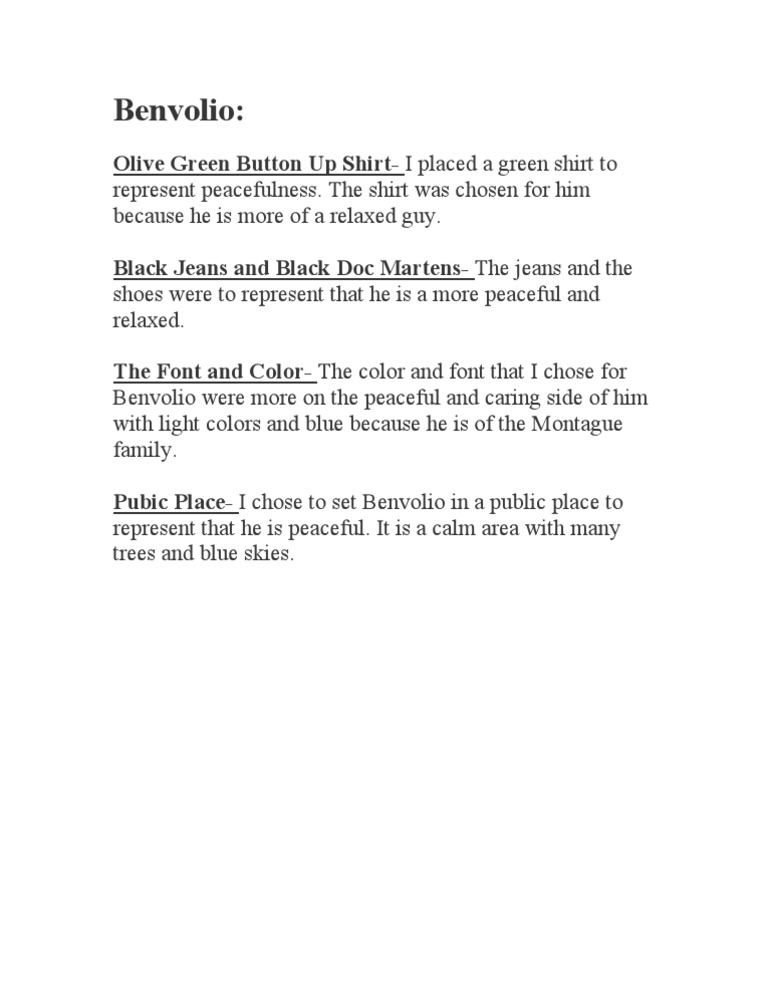 Benvolio:

Olive Green Button Up Shirt- I placed a green shirt to represent peacefulness. The shirt was chosen for him because he is more of a relaxed guy.

Black Jeans and Black Doc Martens- The jeans and the shoes were to represent that he is a more peaceful and relaxed.

The Font and Color- The color and font that I chose for Benvolio were more on the peaceful and caring side of him with light colors and blue because he is of the Montague family.

Pubic Place- I chose to set Benvolio in a public place to represent that he is peaceful. It is a calm area with many trees and blue skies.